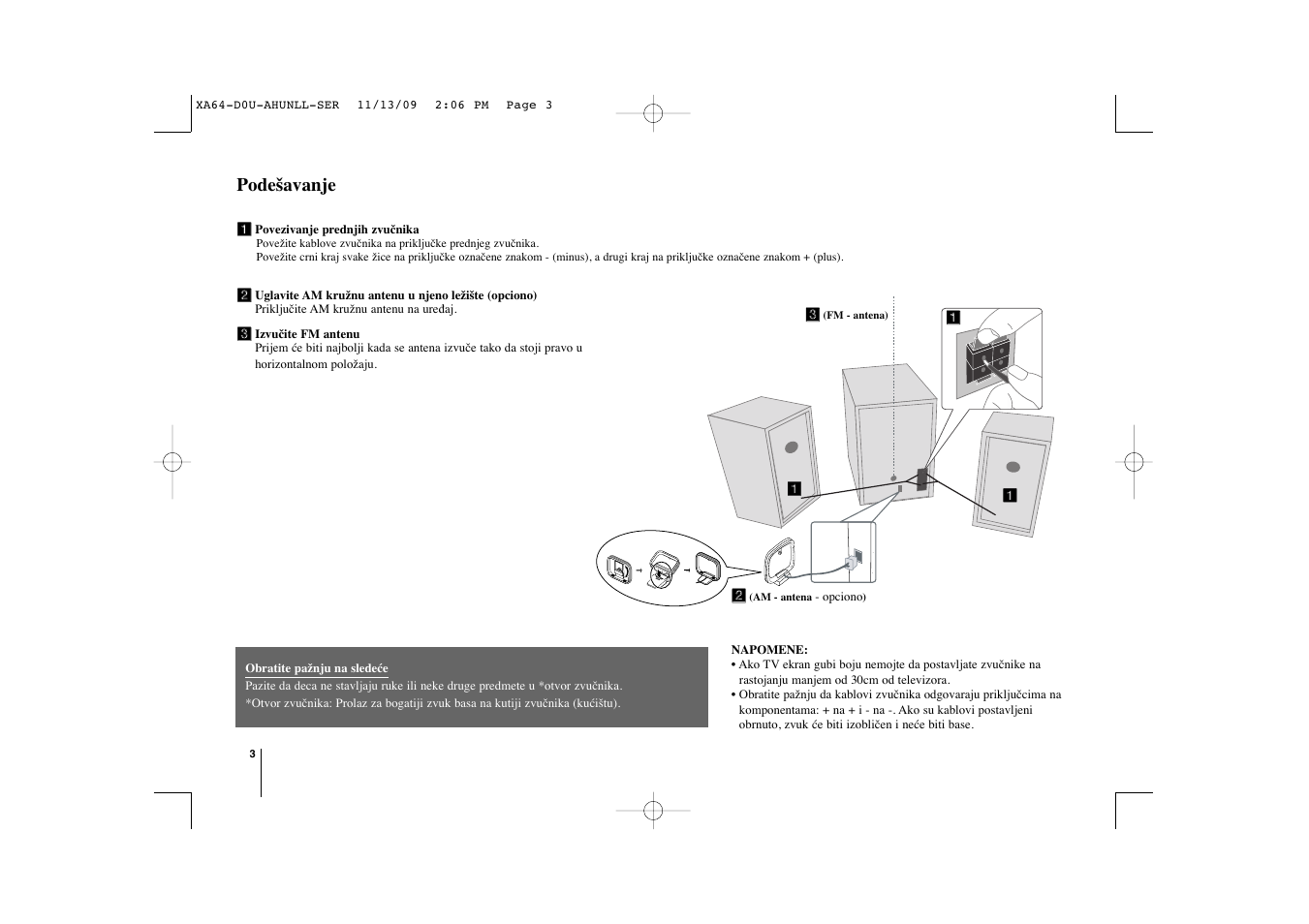 XA64-D0U-AHUNLL-SER 11/13/09 2:06 PM Page 3

Podešavanje

1 Povezivanje prednjih zvučnika
Povežite kablove zvučnika na priključke prednjeg zvučnika.
Povežite crni kraj svake žice na priključke označene znakom - (minus), a drugi kraj na priključke označene znakom + (plus).

2 Uglavite AM kružnu antenu u njeno ležište (opciono)
Priključite AM kružnu antenu na uređaj.

3 Izvučite FM antenu
Prijem će biti najbolji kada se antena izvuče tako da stoji pravo u horizontalnom položaju.

3 (FM - antena)

1

1

1

2 (AM - antena - opciono)

Obratite pažnju na sledeće
Pazite da deca ne stavljaju ruke ili neke druge predmete u *otvor zvučnika.
*Otvor zvučnika: Prolaz za bogatiji zvuk basa na kutiji zvučnika (kućištu).

NAPOMENE:
• Ako TV ekran gubi boju nemojte da postavljate zvučnike na rastojanju manjem od 30cm od televizora.
• Obratite pažnju da kablovi zvučnika odgovaraju priključcima na komponentama: + na + i - na -. Ako su kablovi postavljeni obrnuto, zvuk će biti izobličen i neće biti base.

3